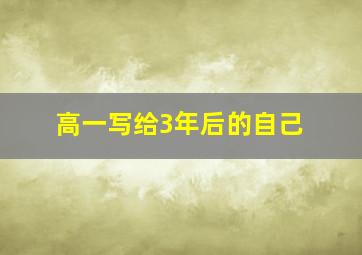 高一写给3年后的自己